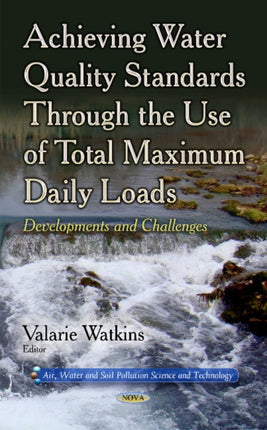 Achieving Water Quality Standards Through the Use of Total Maximum Daily Loads

Developments and Challenges

Valarie Watkins
Editor

Air, Water and Soil Pollution Science and Technology

NOVA